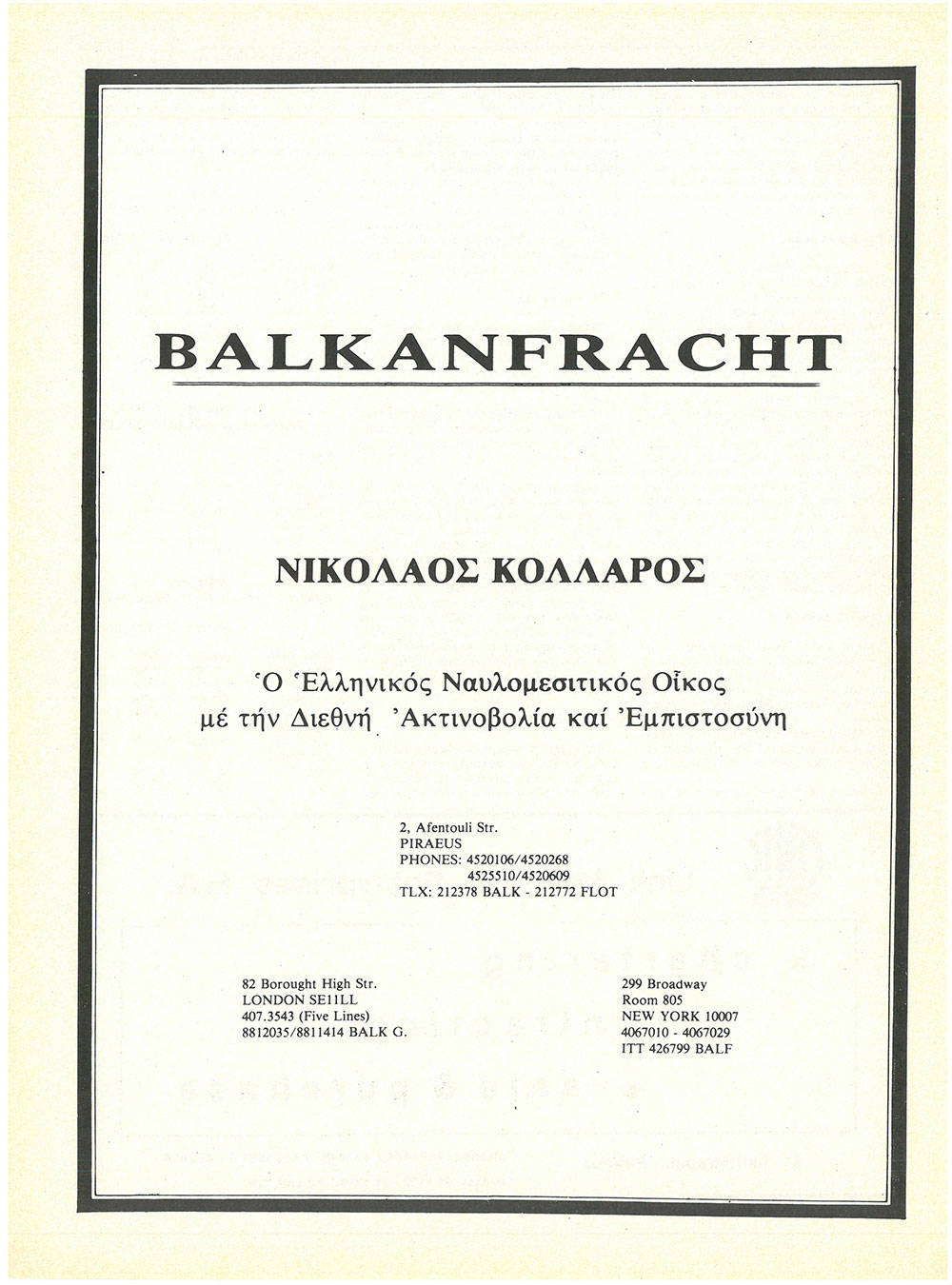 BALKANFRACHT

ΝΙΚΟΛΑΟΣ ΚΟΛΛΑΡΟΣ

Ὁ Ἑλληνικός Ναυλομεσιτικός Οἶκος μέ τήν Διεθνή Ἀκτινοβολία καί Ἐμπιστοσύνη

2, Afentouli Str.
PIRAEUS
PHONES: 4520106/4520268
4525510/4520609
TLX: 212378 BALK - 212772 FLOT

82 Borought High Str.
LONDON SE11LL
407.3543 (Five Lines)
8812035/8811414 BALK G.

299 Broadway
Room 805
NEW YORK 10007
4067010 - 4067029
ITT 426799 BALF